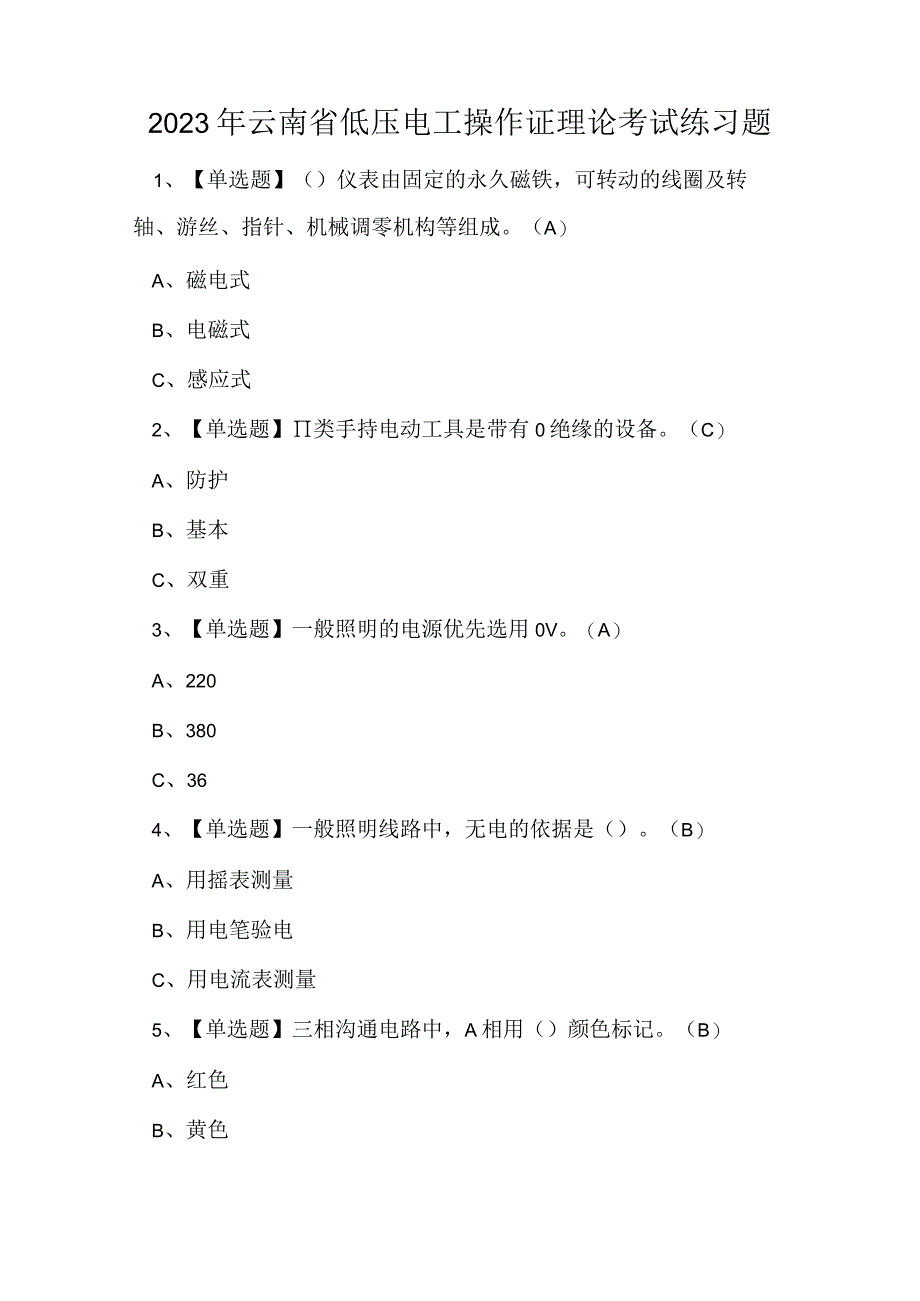 2023年云南省低压电工操作证理论考试练习题

1、【单选题】（）仪表由固定的永久磁铁，可转动的线圈及转轴、游丝、指针、机械调零机构等组成。（A）

A、磁电式

B、电磁式

C、感应式

2、【单选题】Π类手持电动工具是带有0绝缘的设备。（C）

A、防护

B、基本

C、双重

3、【单选题】一般照明的电源优先选用0V。（A）

A、220

B、380

C、36

4、【单选题】一般照明线路中，无电的依据是（）。（B）

A、用摇表测量

B、用电笔验电

C、用电流表测量

5、【单选题】三相沟通电路中，A相用（）颜色标记。（B）

A、红色

B、黄色